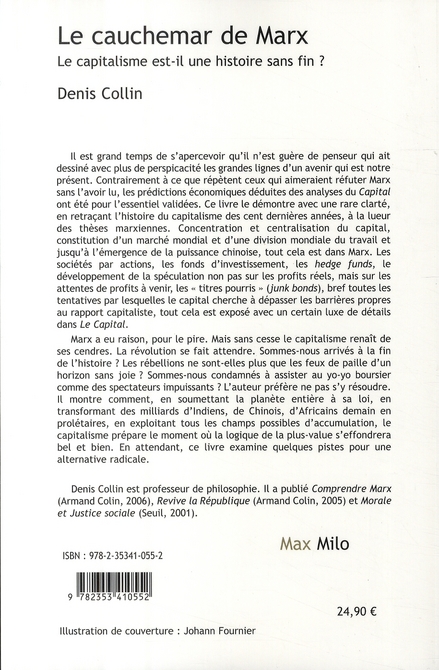 Le cauchemar de Marx

Le capitalisme est-il une histoire sans fin ?

Denis Collin

Il est grand temps de s'apercevoir qu'il n'est guère de penseur qui ait dessiné avec plus de perspicacité les grandes lignes d'un avenir qui est notre présent. Contrairement à ce que répètent ceux qui aimeraient réfuter Marx sans l'avoir lu, les prédictions économiques déduites des analyses du Capital ont été pour l'essentiel validées. Ce livre le démontre avec une rare clarté, en retraçant l'histoire du capitalisme des cent dernières années, à la lueur des thèses marxiennes. Concentration et centralisation du capital, constitution d'un marché mondial et d'une division mondiale du travail et jusqu'à l'émergence de la puissance chinoise, tout cela est dans Marx. Les sociétés par actions, les fonds d'investissement, les hedge funds, le développement de la spéculation non pas sur les profits réels, mais sur les attentes de profits à venir, les « titres pourris » (junk bonds), bref toutes les tentatives par lesquelles le capital cherche à dépasser les barrières propres au rapport capitaliste, tout cela est exposé avec un certain luxe de détails dans Le Capital.

Marx a eu raison, pour le pire. Mais sans cesse le capitalisme renaît de ses cendres. La révolution se fait attendre. Sommes-nous arrivés à la fin de l'histoire ? Les rébellions ne sont-elles plus que les feux de paille d'un horizon sans joie ? Sommes-nous condamnés à assister au yo-yo boursier comme des spectateurs impuissants ? L'auteur préfère ne pas s'y résoudre. Il montre comment, en soumettant la planète entière à sa loi, en transformant des milliards d'Indiens, de Chinois, d'Africains demain en prolétaires, en exploitant tous les champs possibles d'accumulation, le capitalisme prépare le moment où la logique de la plus-value s'effondrera bel et bien. En attendant, ce livre examine quelques pistes pour une alternative radicale.

Denis Collin est professeur de philosophie. Il a publié Comprendre Marx (Armand Colin, 2006), Revive la République (Armand Colin, 2005) et Morale et Justice sociale (Seuil, 2001).

Max Milo

ISBN : 978-2-35341-055-2

9 782353 410552

24,90 €

Illustration de couverture : Johann Fournier